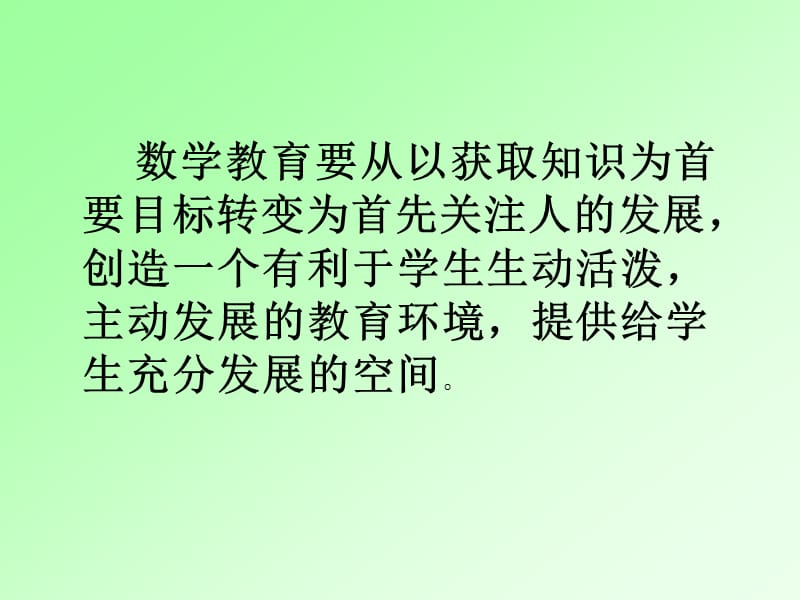 数学教育要从以获取知识为首要目标转变为首先关注人的发展，创造一个有利于学生生动活泼，主动发展的教育环境，提供给学生充分发展的空间。